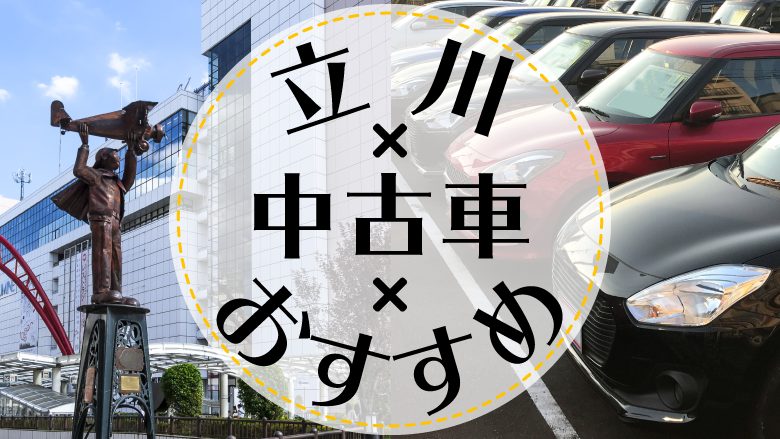 立川
×
中古車
×
おすすめ